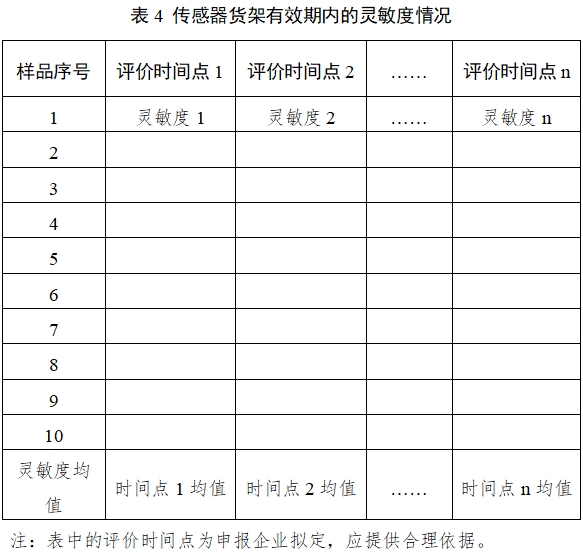 表 4 传感器货架有效期内的灵敏度情况

| 样品序号 | 评价时间点 1 | 评价时间点 2 | …… | 评价时间点 n |
|---|---|---|---|---|
| 1 | 灵敏度 1 | 灵敏度 2 | …… | 灵敏度 n |
| 2 | | | | |
| 3 | | | | |
| 4 | | | | |
| 5 | | | | |
| 6 | | | | |
| 7 | | | | |
| 8 | | | | |
| 9 | | | | |
| 10 | | | | |
| 灵敏度均值 | 时间点 1 均值 | 时间点 2 均值 | …… | 时间点 n 均值 |

注：表中的评价时间点为申报企业拟定，应提供合理依据。